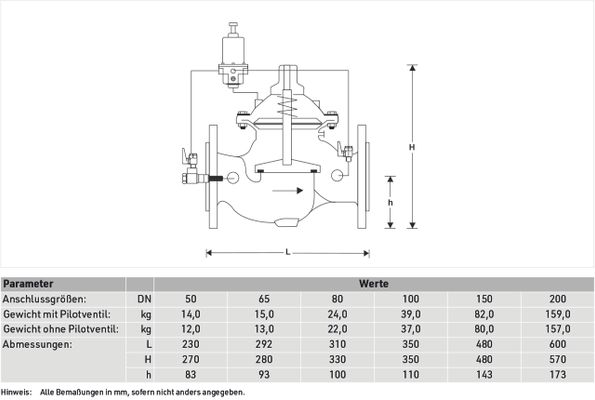 H

h

L

| Parameter | | Werte | | | | | |
|---|---|---|---|---|---|---|---|
| Anschlussgrößen: | DN | 50 | 65 | 80 | 100 | 150 | 200 |
| Gewicht mit Pilotventil: | kg | 14,0 | 15,0 | 24,0 | 39,0 | 82,0 | 159,0 |
| Gewicht ohne Pilotventil: | kg | 12,0 | 13,0 | 22,0 | 37,0 | 80,0 | 157,0 |
| Abmessungen: | L | 230 | 292 | 310 | 350 | 480 | 600 |
| | H | 270 | 280 | 330 | 350 | 480 | 570 |
| | h | 83 | 93 | 100 | 110 | 143 | 173 |

Hinweis: Alle Bemaßungen in mm, sofern nicht anders angegeben.